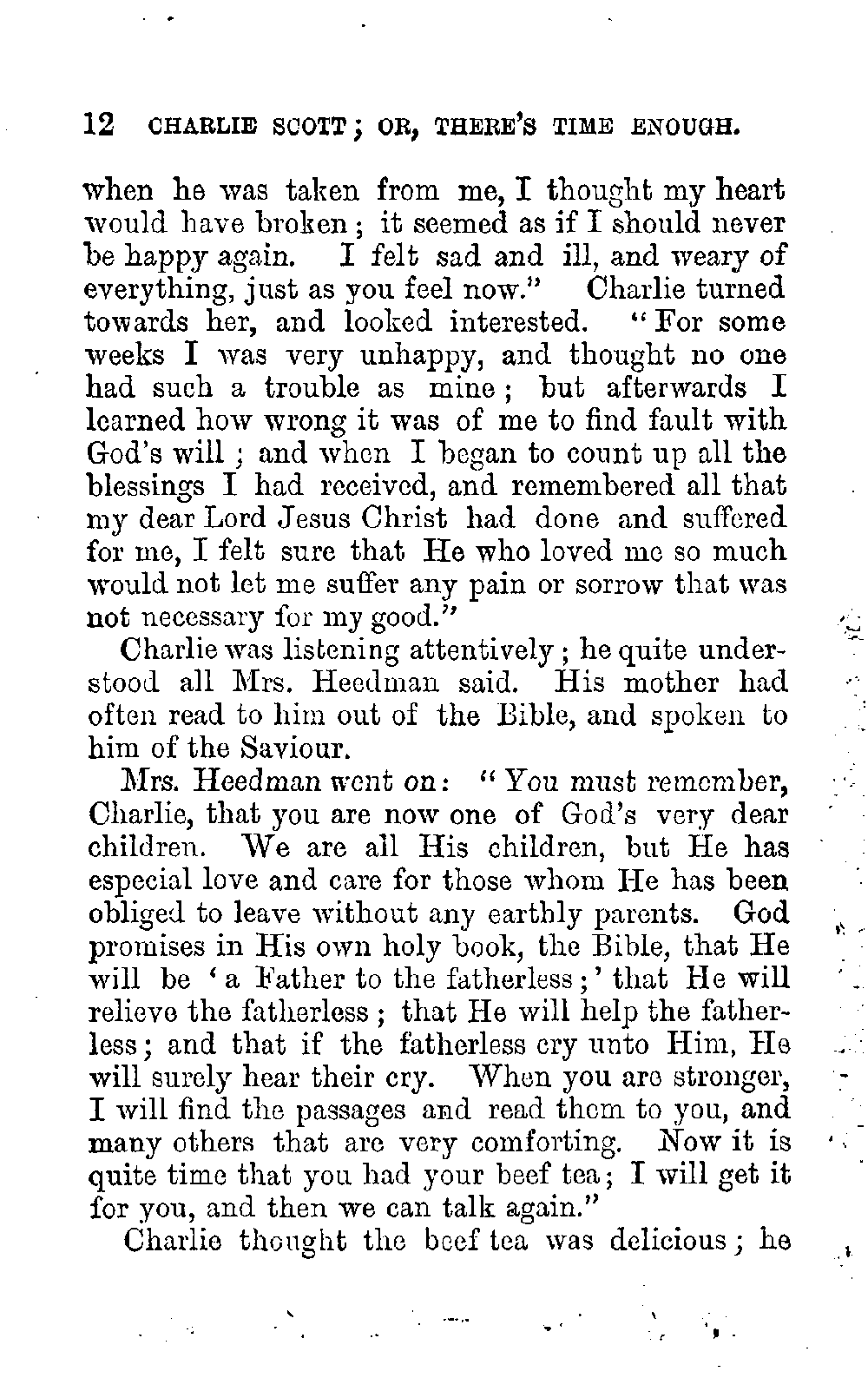 12 CHARLIE SCOTT; OR, THERE'S TIME ENOUGH.

when he was taken from me, I thought my heart would have broken; it seemed as if I should never be happy again. I felt sad and ill, and weary of everything, just as you feel now." Charlie turned towards her, and looked interested. "For some weeks I was very unhappy, and thought no one had such a trouble as mine; but afterwards I learned how wrong it was of me to find fault with God's will; and when I began to count up all the blessings I had received, and remembered all that my dear Lord Jesus Christ had done and suffered for me, I felt sure that He who loved me so much would not let me suffer any pain or sorrow that was not necessary for my good."

Charlie was listening attentively; he quite understood all Mrs. Heedman said. His mother had often read to him out of the Bible, and spoken to him of the Saviour.

Mrs. Heedman went on: "You must remember, Charlie, that you are now one of God's very dear children. We are all His children, but He has especial love and care for those whom He has been obliged to leave without any earthly parents. God promises in His own holy book, the Bible, that He will be 'a Father to the fatherless;' that He will relieve the fatherless; that He will help the fatherless; and that if the fatherless cry unto Him, He will surely hear their cry. When you are stronger, I will find the passages and read them to you, and many others that are very comforting. Now it is quite time that you had your beef tea; I will get it for you, and then we can talk again."

Charlie thought the beef tea was delicious; he